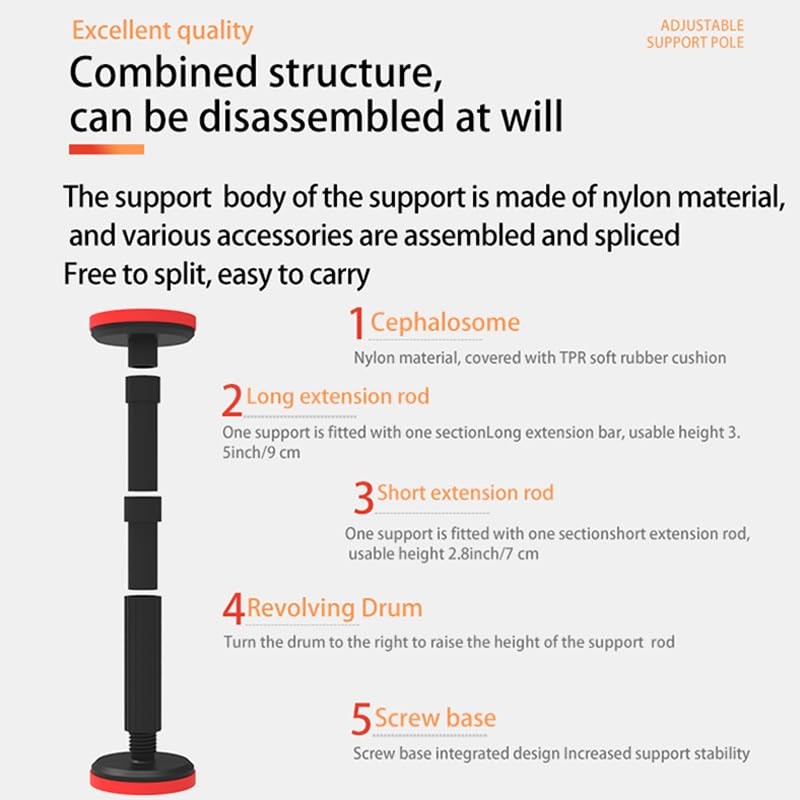 Excellent quality

ADJUSTABLE
SUPPORT POLE

Combined structure,
can be disassembled at will

The support  body of the support is made of nylon material, and various accessories are assembled and spliced
Free to split, easy to carry

1 Cephalosome
Nylon material, covered with TPR soft rubber cushion

2 Long extension rod
One support is fitted with one sectionLong extension bar, usable height 3.5inch/9 cm

3 Short extension rod
One support is fitted with one sectionshort extension rod, usable height 2.8inch/7 cm

4 Revolving Drum
Turn the drum to the right to raise the height of the support  rod

5 Screw base
Screw base integrated design Increased support stability